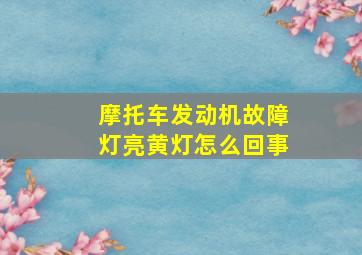 摩托车发动机故障灯亮黄灯怎么回事